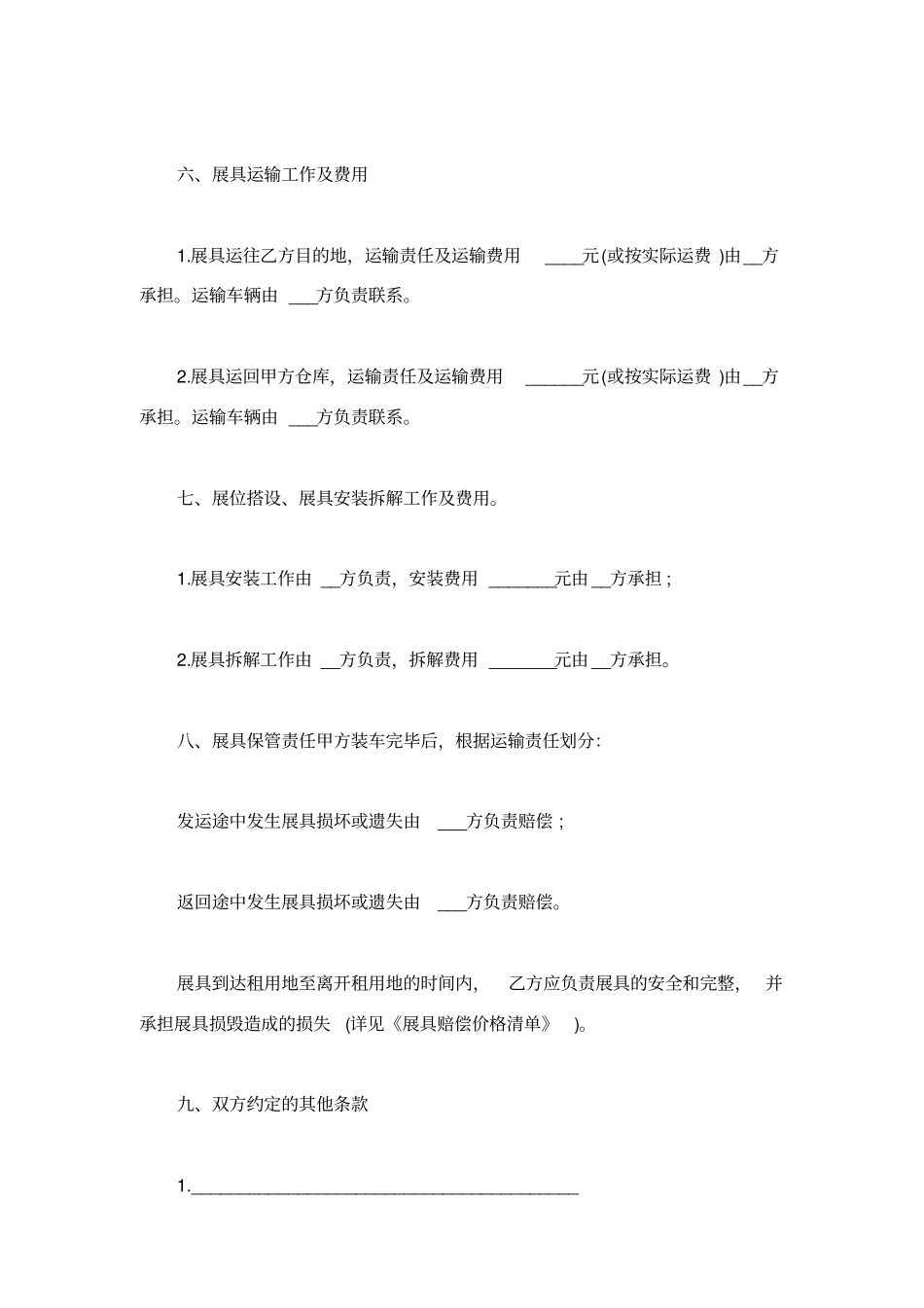 六、展具运输工作及费用

1.展具运往乙方目的地，运输责任及运输费用 ____元(或按实际运费 )由__方承担。运输车辆由 ___方负责联系。

2.展具运回甲方仓库，运输责任及运输费用 ______元(或按实际运费 )由__方承担。运输车辆由 ___方负责联系。

七、展位搭设、展具安装拆解工作及费用。

1.展具安装工作由 __方负责，安装费用 _______元由__方承担；

2.展具拆解工作由 __方负责，拆解费用 _______元由__方承担。

八、展具保管责任甲方装车完毕后，根据运输责任划分:

发运途中发生展具损坏或遗失由 ___方负责赔偿；

返回途中发生展具损坏或遗失由 ___方负责赔偿。

展具到达租用地至离开租用地的时间内， 乙方应负责展具的安全和完整， 并承担展具损毁造成的损失 (详见《展具赔偿价格清单》 )。

九、双方约定的其他条款

1.________________________________________